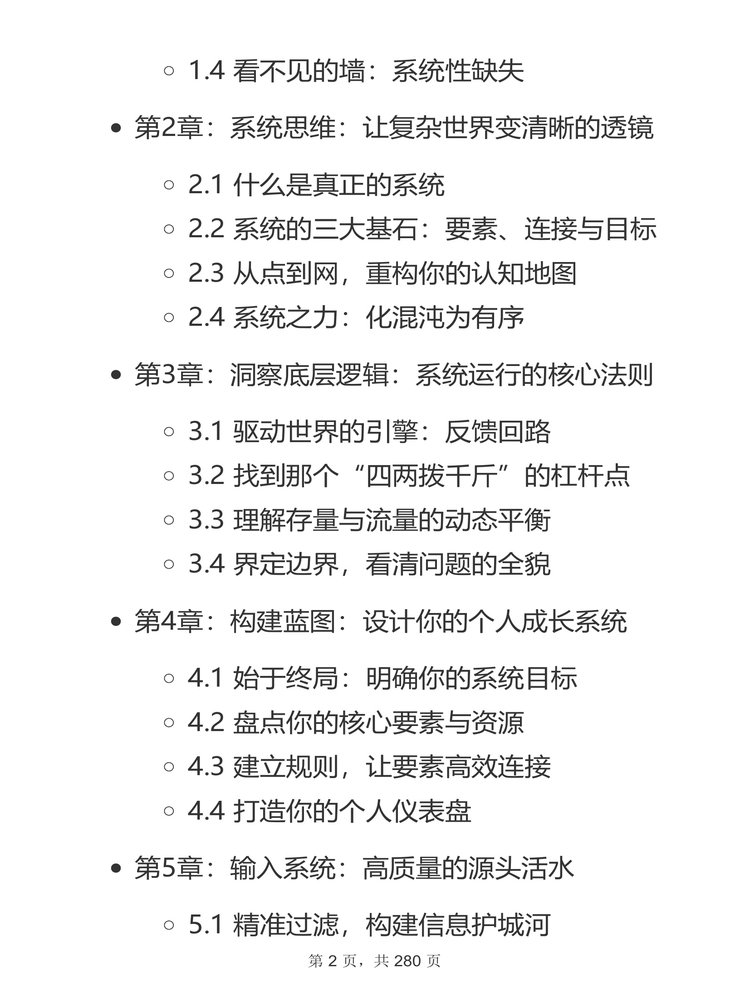 1.4 看不见的墙：系统性缺失

第2章：系统思维：让复杂世界变清晰的透镜

2.1 什么是真正的系统
2.2 系统的三大基石：要素、连接与目标
2.3 从点到网，重构你的认知地图
2.4 系统之力：化混沌为有序

第3章：洞察底层逻辑：系统运行的核心法则

3.1 驱动世界的引擎：反馈回路
3.2 找到那个“四两拨千斤”的杠杆点
3.3 理解存量与流量的动态平衡
3.4 界定边界，看清问题的全貌

第4章：构建蓝图：设计你的个人成长系统

4.1 始于终局：明确你的系统目标
4.2 盘点你的核心要素与资源
4.3 建立规则，让要素高效连接
4.4 打造你的个人仪表盘

第5章：输入系统：高质量的源头活水

5.1 精准过滤，构建信息护城河

第 2 页，共 280 页